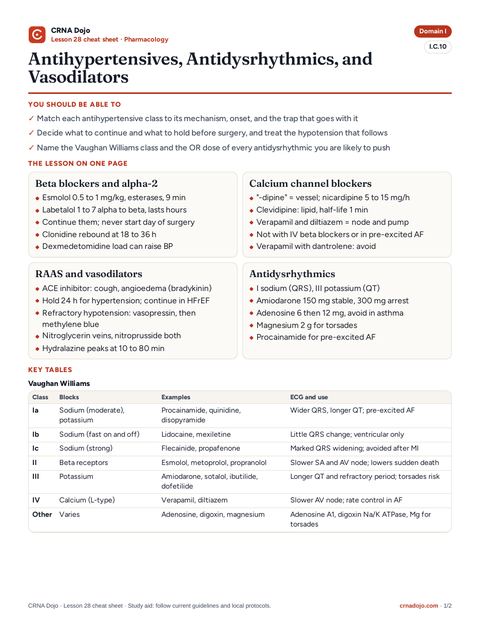 CRNA Dojo
Lesson 28 cheat sheet · Pharmacology

Domain I
I.C.10

Antihypertensives, Antidysrhythmics, and Vasodilators

YOU SHOULD BE ABLE TO

✓ Match each antihypertensive class to its mechanism, onset, and the trap that goes with it

✓ Decide what to continue and what to hold before surgery, and treat the hypotension that follows

✓ Name the Vaughan Williams class and the OR dose of every antidysrhythmic you are likely to push

THE LESSON ON ONE PAGE

Beta blockers and alpha-2

• Esmolol 0.5 to 1 mg/kg, esterases, 9 min
• Labetalol 1 to 7 alpha to beta, lasts hours
• Continue them; never start day of surgery
• Clonidine rebound at 18 to 36 h
• Dexmedetomidine load can raise BP

Calcium channel blockers

• "-dipine" = vessel; nicardipine 5 to 15 mg/h
• Clevidipine: lipid, half-life 1 min
• Verapamil and diltiazem = node and pump
• Not with IV beta blockers or in pre-excited AF
• Verapamil with dantrolene: avoid

RAAS and vasodilators

• ACE inhibitor: cough, angioedema (bradykinin)
• Hold 24 h for hypertension; continue in HFrEF
• Refractory hypotension: vasopressin, then methylene blue
• Nitroglycerin veins, nitroprusside both
• Hydralazine peaks at 10 to 80 min

Antidysrhythmics

• I sodium (QRS), III potassium (QT)
• Amiodarone 150 mg stable, 300 mg arrest
• Adenosine 6 then 12 mg, avoid in asthma
• Magnesium 2 g for torsades
• Procainamide for pre-excited AF

KEY TABLES

Vaughan Williams

| Class | Blocks | Examples | ECG and use |
|---|---|---|---|
| Ia | Sodium (moderate), potassium | Procainamide, quinidine, disopyramide | Wider QRS, longer QT; pre-excited AF |
| Ib | Sodium (fast on and off) | Lidocaine, mexiletine | Little QRS change; ventricular only |
| Ic | Sodium (strong) | Flecainide, propafenone | Marked QRS widening; avoided after MI |
| II | Beta receptors | Esmolol, metoprolol, propranolol | Slower SA and AV node; lowers sudden death |
| III | Potassium | Amiodarone, sotalol, ibutilide, dofetilide | Longer QT and refractory period; torsades risk |
| IV | Calcium (L-type) | Verapamil, diltiazem | Slower AV node; rate control in AF |
| Other | Varies | Adenosine, digoxin, magnesium | Adenosine A1, digoxin Na/K ATPase, Mg for torsades |

CRNA Dojo · Lesson 28 cheat sheet · Study aid: follow current guidelines and local protocols.

crnadojo.com · 1/2